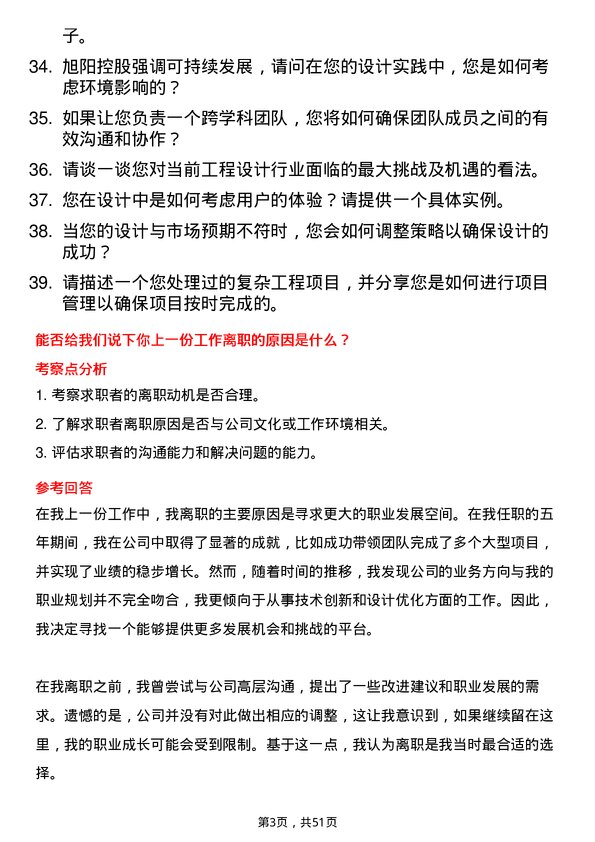 子。

34. 旭阳控股强调可持续发展，请问在您的设计实践中，您是如何考虑环境影响的？

35. 如果让您负责一个跨学科团队，您将如何确保团队成员之间的有效沟通和协作？

36. 请谈一谈您对当前工程设计行业面临的最大挑战及机遇的看法。

37. 您在设计中是如何考虑用户的体验？请提供一个具体实例。

38. 当您的设计与市场预期不符时，您会如何调整策略以确保设计的成功？

39. 请描述一个您处理过的复杂工程项目，并分享您是如何进行项目管理以确保项目按时完成的。

能否给我们说下你上一份工作离职的原因是什么？

考察点分析

1. 考察求职者的离职动机是否合理。

2. 了解求职者离职原因是否与公司文化或工作环境相关。

3. 评估求职者的沟通能力和解决问题的能力。

参考回答

在我上一份工作中，我离职的主要原因是寻求更大的职业发展空间。在我任职的五年期间，我在公司中取得了显著的成就，比如成功带领团队完成了多个大型项目，并实现了业绩的稳步增长。然而，随着时间的推移，我发现公司的业务方向与我的职业规划并不完全吻合，我更倾向于从事技术创新和设计优化方面的工作。因此，我决定寻找一个能够提供更多发展机会和挑战的平台。

在我离职之前，我曾尝试与公司高层沟通，提出了一些改进建议和职业发展的需求。遗憾的是，公司并没有对此做出相应的调整，这让我意识到，如果继续留在这里，我的职业成长可能会受到限制。基于这一点，我认为离职是我当时最合适的选择。

第3页，共51页